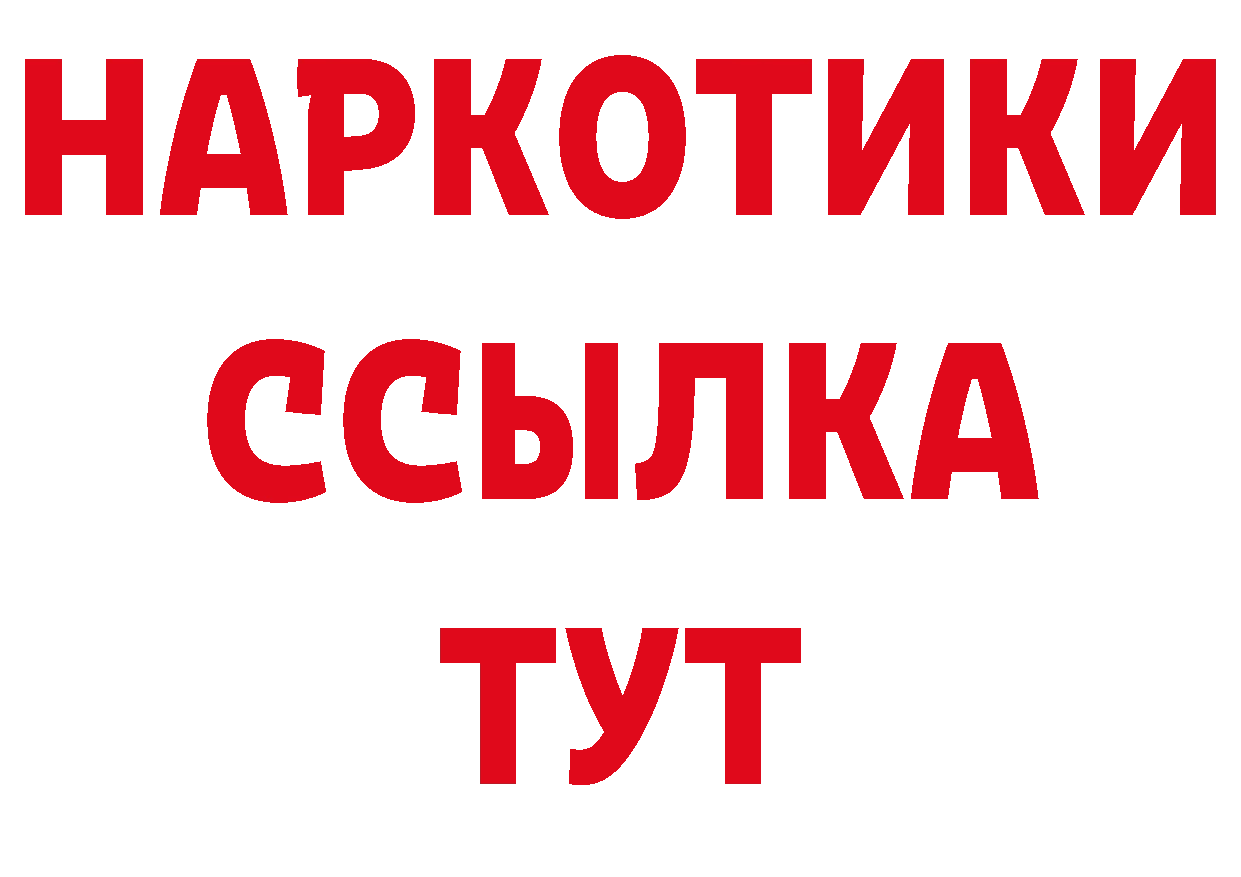 НАРКОТИКИ ССЫЛКА ТУТ